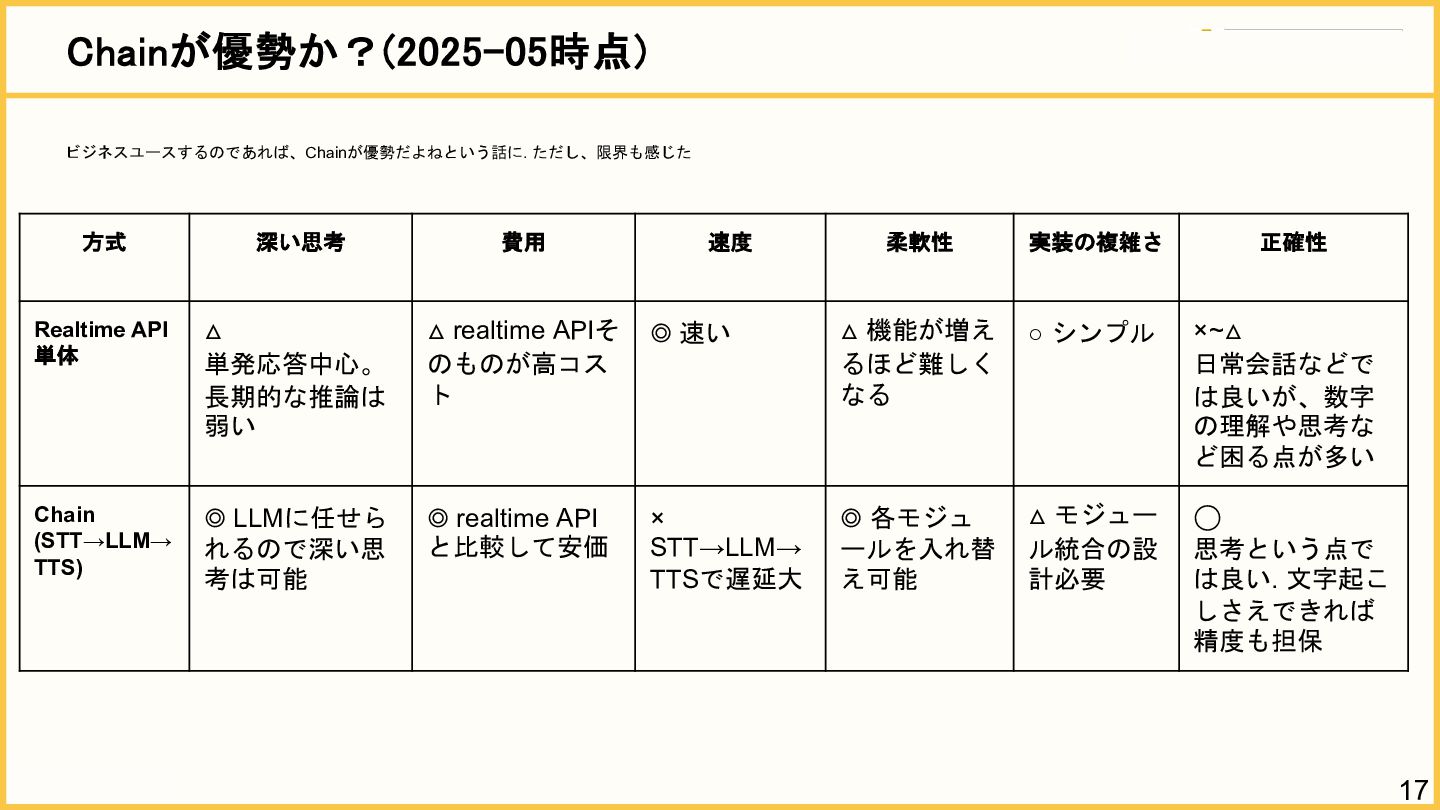 Chainが優勢か？(2025-05時点)

ビジネスユースするのであれば、Chainが優勢だよねという話に. ただし、限界も感じた

| 方式 | 深い思考 | 費用 | 速度 | 柔軟性 | 実装の複雑さ | 正確性 |
|---|---|---|---|---|---|---|
| Realtime API 単体 | △ 単発応答中心。長期的な推論は弱い | △ realtime APIそのものが高コスト | ◎ 速い | △ 機能が増えるほど難しくなる | ○ シンプル | ×~△ 日常会話などでは良いが、数字の理解や思考など困る点が多い |
| Chain (STT→LLM→TTS) | ◎ LLMに任せられるので深い思考は可能 | ◎ realtime APIと比較して安価 | × STT→LLM→TTSで遅延大 | ◎ 各モジュールを入れ替え可能 | △ モジュール統合の設計必要 | ◯ 思考という点では良い. 文字起こしさえできれば精度も担保 |

17